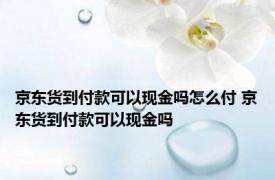 京东货到付款可以现金吗怎么付 京东货到付款可以现金吗